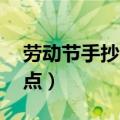 劳动节手抄
点）